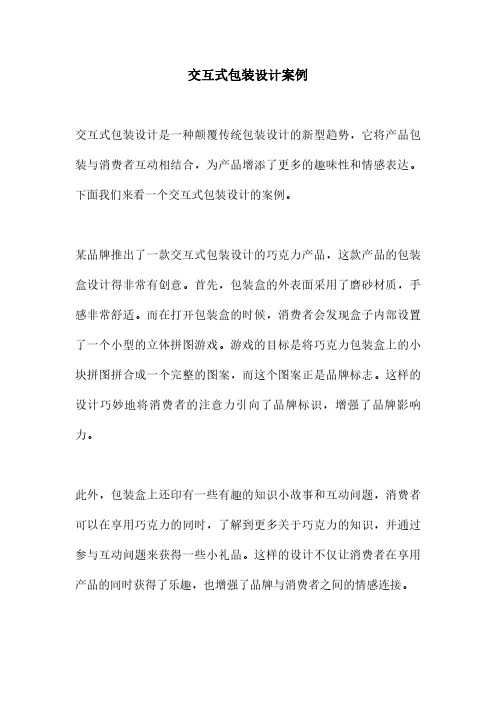 交互式包装设计案例

交互式包装设计是一种颠覆传统包装设计的新型趋势，它将产品包装与消费者互动相结合，为产品增添了更多的趣味性和情感表达。下面我们来看一个交互式包装设计的案例。

某品牌推出了一款交互式包装设计的巧克力产品，这款产品的包装盒设计得非常有创意。首先，包装盒的外表面采用了磨砂材质，手感非常舒适。而在打开包装盒的时候，消费者会发现盒子内部设置了一个小型的立体拼图游戏。游戏的目标是将巧克力包装盒上的小块拼图拼合成一个完整的图案，而这个图案正是品牌标志。这样的设计巧妙地将消费者的注意力引向了品牌标识，增强了品牌影响力。

此外，包装盒上还印有一些有趣的知识小故事和互动问题，消费者可以在享用巧克力的同时，了解到更多关于巧克力的知识，并通过参与互动问题来获得一些小礼品。这样的设计不仅让消费者在享用产品的同时获得了乐趣，也增强了品牌与消费者之间的情感连接。